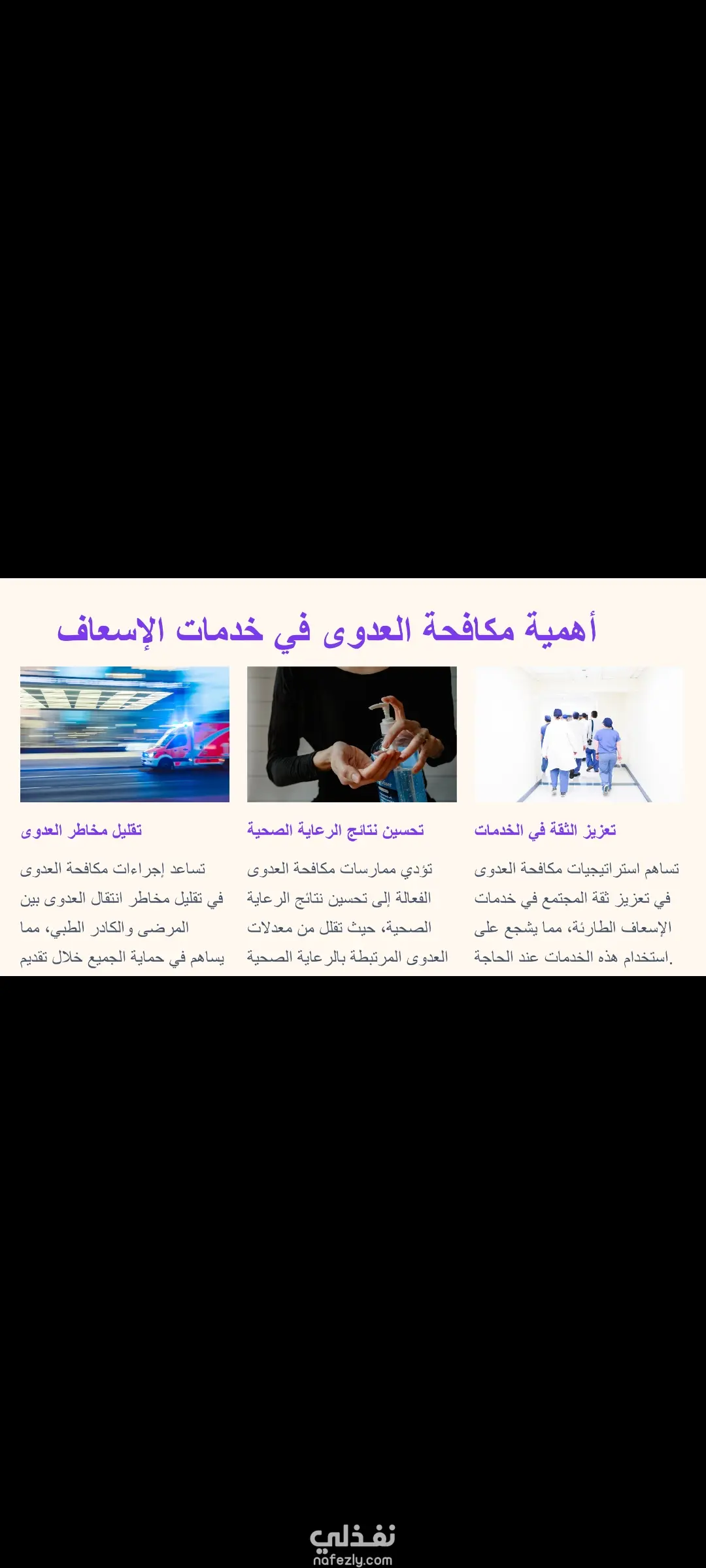 أهمية مكافحة العدوى في خدمات الإسعاف

تعزيز الثقة في الخدمات

تساهم استراتيجيات مكافحة العدوى في تعزيز ثقة المجتمع في خدمات الإسعاف الطارئة، مما يشجع على استخدام هذه الخدمات عند الحاجة.

تحسين نتائج الرعاية الصحية

تؤدي ممارسات مكافحة العدوى الفعالة إلى تحسين نتائج الرعاية الصحية، حيث تقلل من معدلات العدوى المرتبطة بالرعاية الصحية

تقليل مخاطر العدوى

تساعد إجراءات مكافحة العدوى في تقليل مخاطر انتقال العدوى بين المرضى والكادر الطبي، مما يساهم في حماية الجميع خلال تقديم

نفذلي
nafezly.com